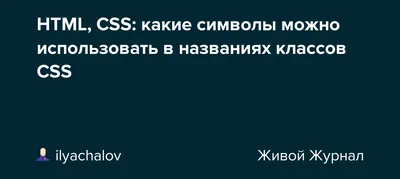 HTML, CSS: какие символы можно использовать в названиях классов CSS

ilyachalov

Живой Журнал